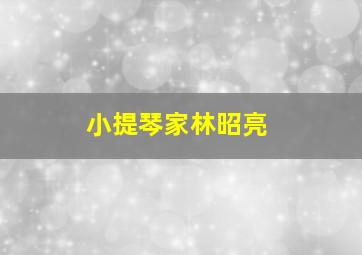 小提琴家林昭亮